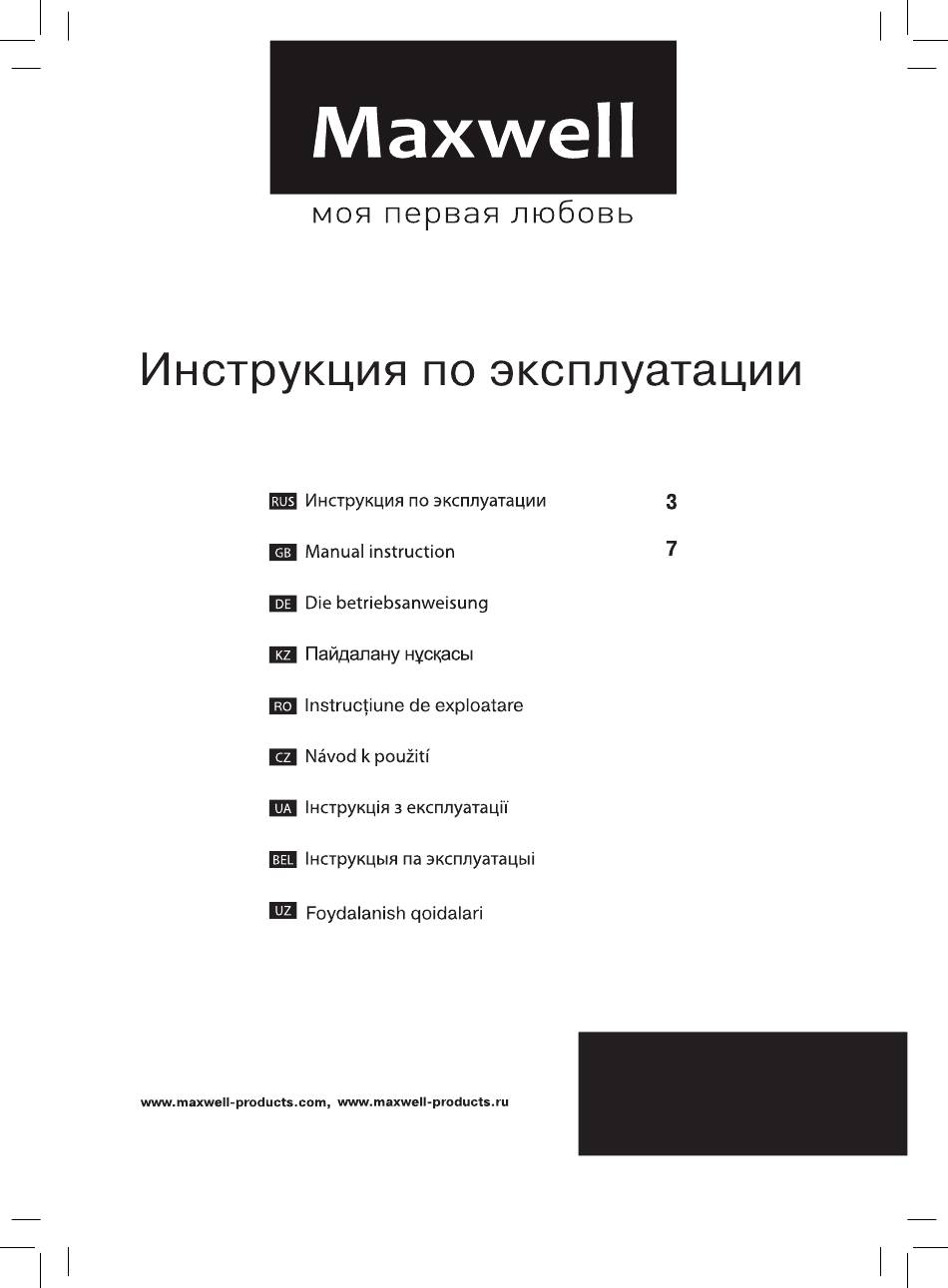 Maxwell
моя первая любовь

Инструкция по эксплуатации

RUS Инструкция по эксплуатации 3
GB Manual instruction 7
DE Die betriebsanweisung
KZ Пайдалану нұсқасы
RO Instrucțiune de exploatare
CZ Návod k použití
UA Інструкція з експлуатації
BEL Інструкцыя па эксплуатацыі
UZ Foydalanish qoidalari

www.maxwell-products.com, www.maxwell-products.ru